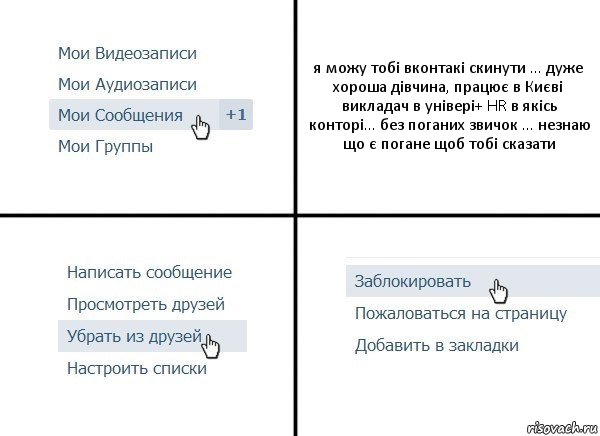 Мои Видеозаписи
Мои Аудиозаписи
Мои Сообщения +1
Мои Группы

я можу тобі вконтакі скинути ... дуже хороша дівчина, працює в Києві викладач в універі+ HR в якісь конторі... без поганих звичок ... незнаю що є погане щоб тобі сказати

Написать сообщение
Просмотреть друзей
Убрать из друзей
Настроить списки

Заблокировать
Пожаловаться на страницу
Добавить в закладки

risovach.ru